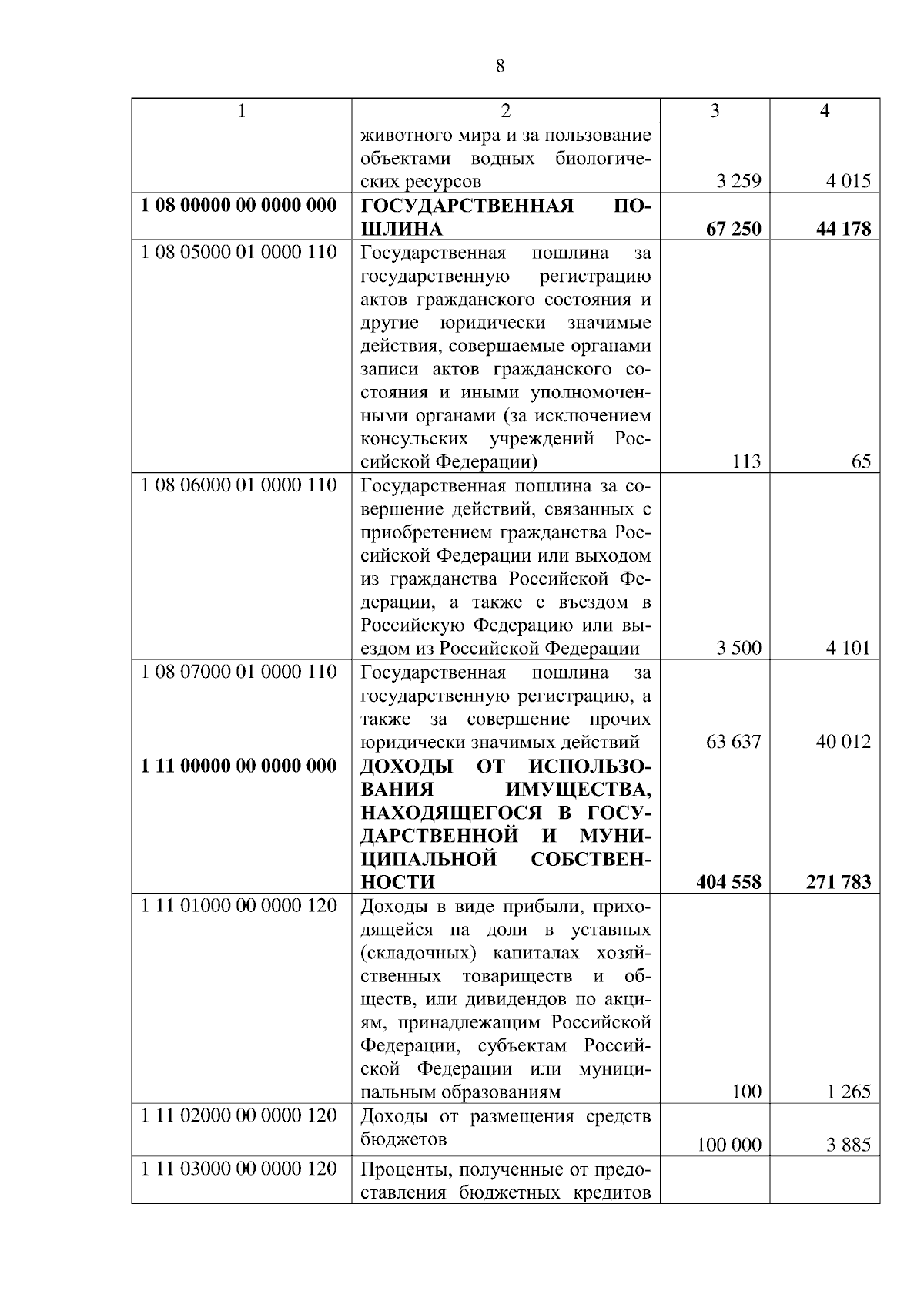 8

| 1 | 2 | 3 | 4 |
|---|---|---|---|
| | животного мира и за пользование объектами водных биологических ресурсов | 3 259 | 4 015 |
| **1 08 00000 00 0000 000** | **ГОСУДАРСТВЕННАЯ ПОШЛИНА** | **67 250** | **44 178** |
| 1 08 05000 01 0000 110 | Государственная пошлина за государственную регистрацию актов гражданского состояния и другие юридически значимые действия, совершаемые органами записи актов гражданского состояния и иными уполномоченными органами (за исключением консульских учреждений Российской Федерации) | 113 | 65 |
| 1 08 06000 01 0000 110 | Государственная пошлина за совершение действий, связанных с приобретением гражданства Российской Федерации или выходом из гражданства Российской Федерации, а также с въездом в Российскую Федерацию или выездом из Российской Федерации | 3 500 | 4 101 |
| 1 08 07000 01 0000 110 | Государственная пошлина за государственную регистрацию, а также за совершение прочих юридически значимых действий | 63 637 | 40 012 |
| **1 11 00000 00 0000 000** | **ДОХОДЫ ОТ ИСПОЛЬЗОВАНИЯ ИМУЩЕСТВА, НАХОДЯЩЕГОСЯ В ГОСУДАРСТВЕННОЙ И МУНИЦИПАЛЬНОЙ СОБСТВЕННОСТИ** | **404 558** | **271 783** |
| 1 11 01000 00 0000 120 | Доходы в виде прибыли, приходящейся на доли в уставных (складочных) капиталах хозяйственных товариществ и обществ, или дивидендов по акциям, принадлежащим Российской Федерации, субъектам Российской Федерации или муниципальным образованиям | 100 | 1 265 |
| 1 11 02000 00 0000 120 | Доходы от размещения средств бюджетов | 100 000 | 3 885 |
| 1 11 03000 00 0000 120 | Проценты, полученные от предоставления бюджетных кредитов | | |